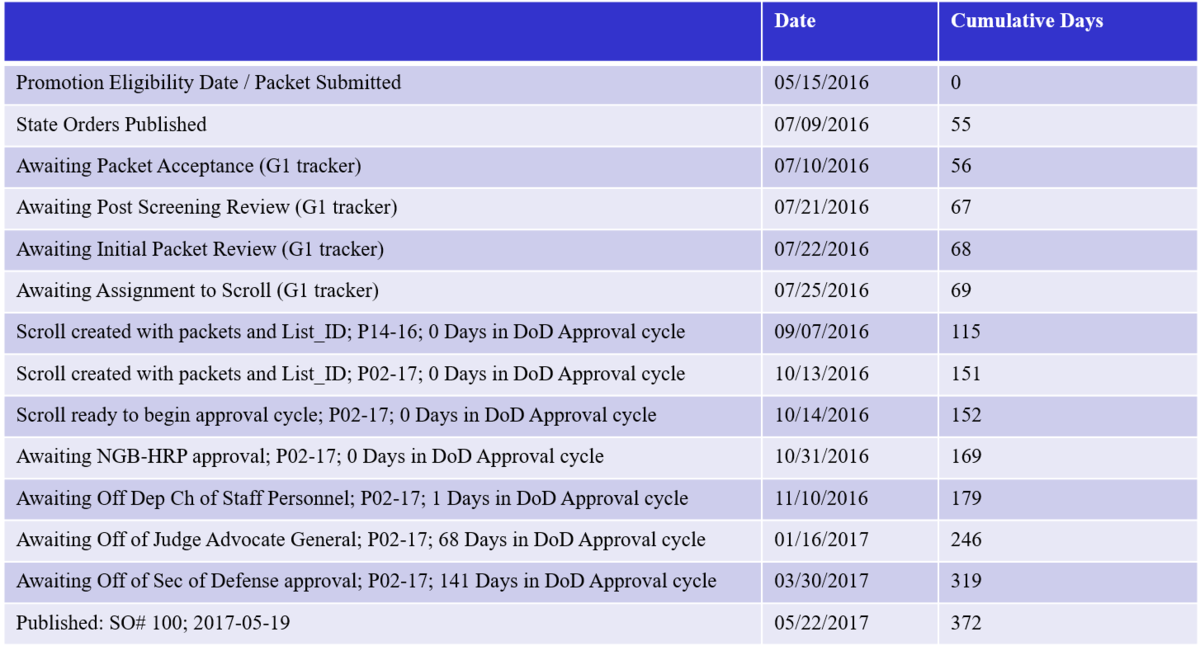 |  | Date | Cumulative Days |
|---|---|---|
| Promotion Eligibility Date / Packet Submitted | 05/15/2016 | 0 |
| State Orders Published | 07/09/2016 | 55 |
| Awaiting Packet Acceptance (G1 tracker) | 07/10/2016 | 56 |
| Awaiting Post Screening Review (G1 tracker) | 07/21/2016 | 67 |
| Awaiting Initial Packet Review (G1 tracker) | 07/22/2016 | 68 |
| Awaiting Assignment to Scroll (G1 tracker) | 07/25/2016 | 69 |
| Scroll created with packets and List_ID; P14-16; 0 Days in DoD Approval cycle | 09/07/2016 | 115 |
| Scroll created with packets and List_ID; P02-17; 0 Days in DoD Approval cycle | 10/13/2016 | 151 |
| Scroll ready to begin approval cycle; P02-17; 0 Days in DoD Approval cycle | 10/14/2016 | 152 |
| Awaiting NGB-HRP approval; P02-17; 0 Days in DoD Approval cycle | 10/31/2016 | 169 |
| Awaiting Off Dep Ch of Staff Personnel; P02-17; 1 Days in DoD Approval cycle | 11/10/2016 | 179 |
| Awaiting Off of Judge Advocate General; P02-17; 68 Days in DoD Approval cycle | 01/16/2017 | 246 |
| Awaiting Off of Sec of Defense approval; P02-17; 141 Days in DoD Approval cycle | 03/30/2017 | 319 |
| Published: SO# 100; 2017-05-19 | 05/22/2017 | 372 |